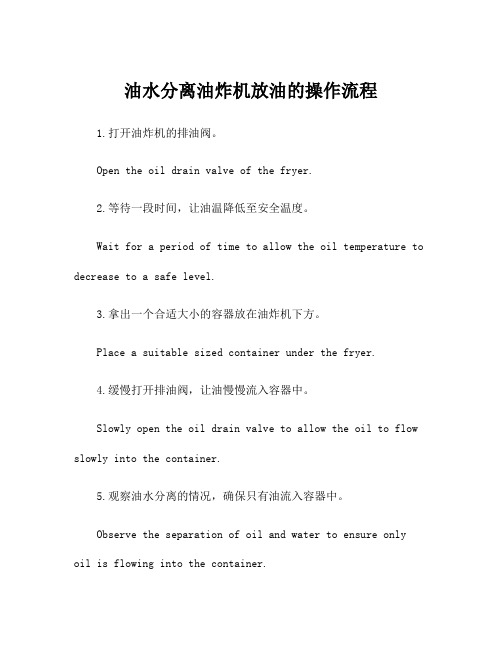 油水分离油炸机放油的操作流程

1.打开油炸机的排油阀。

Open the oil drain valve of the fryer.

2.等待一段时间，让油温降低至安全温度。

Wait for a period of time to allow the oil temperature to decrease to a safe level.

3.拿出一个合适大小的容器放在油炸机下方。

Place a suitable sized container under the fryer.

4.缓慢打开排油阀，让油慢慢流入容器中。

Slowly open the oil drain valve to allow the oil to flow slowly into the container.

5.观察油水分离的情况，确保只有油流入容器中。

Observe the separation of oil and water to ensure only oil is flowing into the container.